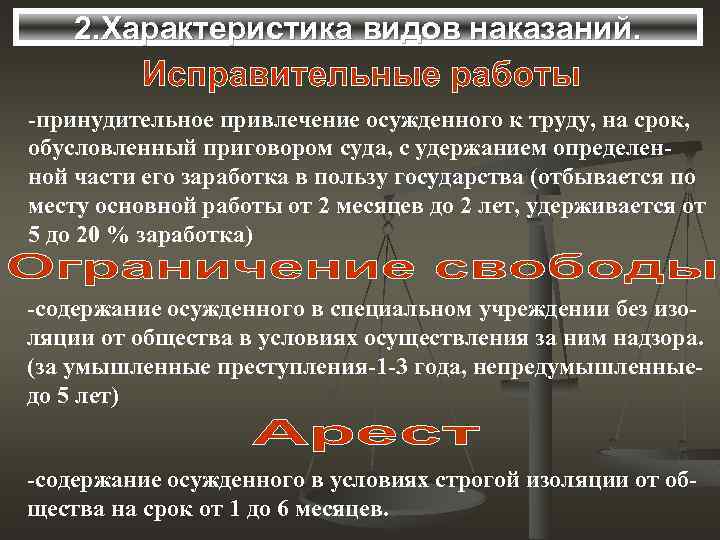 2.Характеристика видов наказаний.

Исправительные работы

-принудительное привлечение осужденного к труду, на срок, обусловленный приговором суда, с удержанием определенной части его заработка в пользу государства (отбывается по месту основной работы от 2 месяцев до 2 лет, удерживается от 5 до 20 % заработка)

Ограничение свободы

-содержание осужденного в специальном учреждении без изоляции от общества в условиях осуществления за ним надзора. (за умышленные преступления-1-3 года, непредумышленные-до 5 лет)

Арест

-содержание осужденного в условиях строгой изоляции от общества на срок от 1 до 6 месяцев.